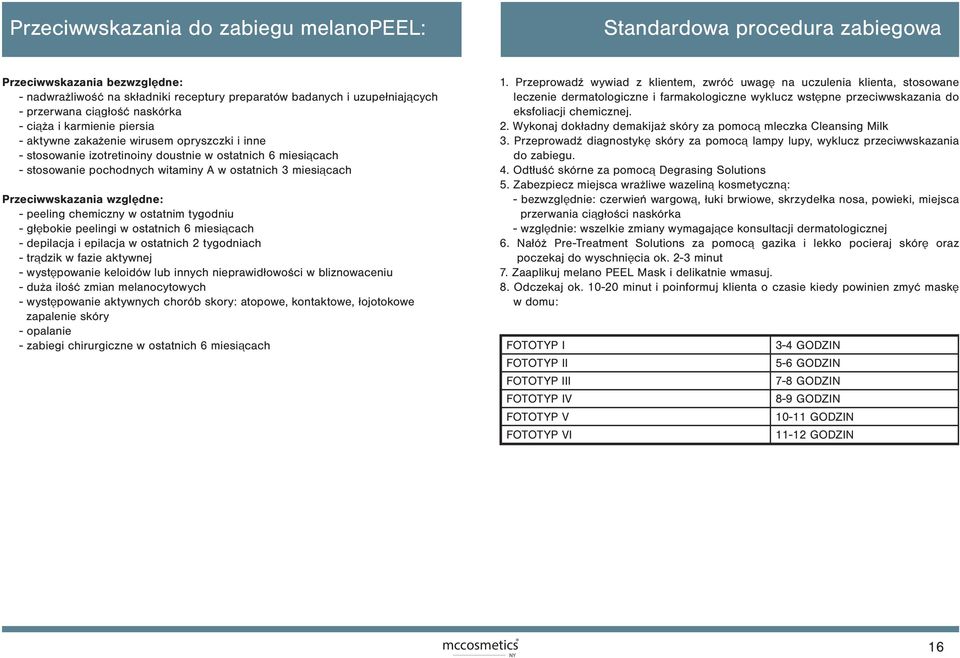 Przeciwwskazania do zabiegu melanoPEEL:

Przeciwwskazania bezwzględne:
- nadwrażliwość na składniki receptury preparatów badanych i uzupełniających
- przerwana ciągłość naskórka
- ciąża i karmienie piersia
- aktywne zakażenie wirusem opryszczki i inne
- stosowanie izotretinoiny doustnie w ostatnich 6 miesiącach
- stosowanie pochodnych witaminy A w ostatnich 3 miesiącach

Przeciwwskazania względne:
- peeling chemiczny w ostatnim tygodniu
- głębokie peelingi w ostatnich 6 miesiącach
- depilacja i epilacja w ostatnich 2 tygodniach
- trądzik w fazie aktywnej
- występowanie keloidów lub innych nieprawidłowości w bliznowaceniu
- duża ilość zmian melanocytowych
- występowanie aktywnych chorób skory: atopowe, kontaktowe, łojotokowe zapalenie skóry
- opalanie
- zabiegi chirurgiczne w ostatnich 6 miesiącach

Standardowa procedura zabiegowa

1. Przeprowadź wywiad z klientem, zwróć uwagę na uczulenia klienta, stosowane leczenie dermatologiczne i farmakologiczne wyklucz wstępne przeciwwskazania do eksfoliacji chemicznej.
2. Wykonaj dokładny demakijaż skóry za pomocą mleczka Cleansing Milk
3. Przeprowadź diagnostykę skóry za pomocą lampy lupy, wyklucz przeciwwskazania do zabiegu.
4. Odtłuść skórne za pomocą Degrasing Solutions
5. Zabezpiecz miejsca wrażliwe wazeliną kosmetyczną:
- bezwzględnie: czerwień wargową, łuki brwiowe, skrzydełka nosa, powieki, miejsca przerwania ciągłości naskórka
- względnie: wszelkie zmiany wymagające konsultacji dermatologicznej
6. Nałóż Pre-Treatment Solutions za pomocą gazika i lekko pocieraj skórę oraz poczekaj do wyschnięcia ok. 2-3 minut
7. Zaaplikuj melano PEEL Mask i delikatnie wmasuj.
8. Odczekaj ok. 10-20 minut i poinformuj klienta o czasie kiedy powinien zmyć maskę w domu:

| FOTOTYP I | 3-4 GODZIN |
|---|---|
| FOTOTYP II | 5-6 GODZIN |
| FOTOTYP III | 7-8 GODZIN |
| FOTOTYP IV | 8-9 GODZIN |
| FOTOTYP V | 10-11 GODZIN |
| FOTOTYP VI | 11-12 GODZIN |

mccosmetics NY

16